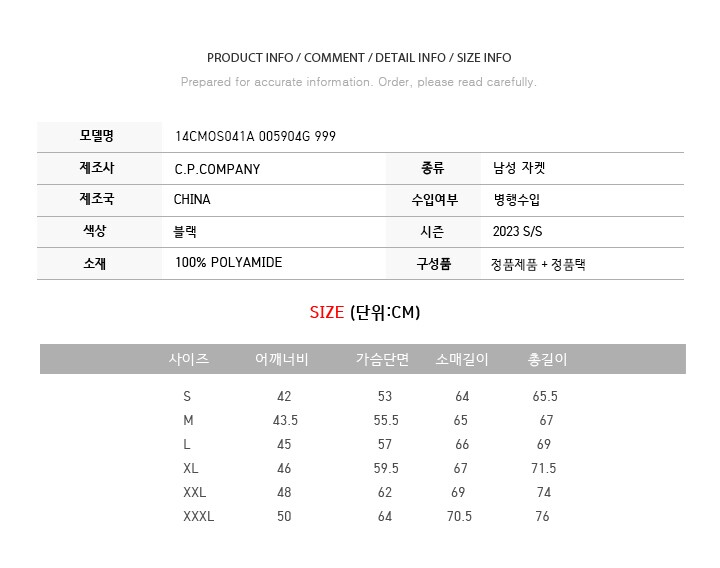 PRODUCT INFO / COMMENT / DETAIL INFO / SIZE INFO

Prepared for accurate information. Order, please read carefully.

| 모델명 | 14CMOS041A 005904G 999 | | |
|---|---|---|---|
| 제조사 | C.P.COMPANY | 종류 | 남성 자켓 |
| 제조국 | CHINA | 수입여부 | 병행수입 |
| 색상 | 블랙 | 시즌 | 2023 S/S |
| 소재 | 100% POLYAMIDE | 구성품 | 정품제품 + 정품택 |

SIZE (단위:CM)

| 사이즈 | 어깨너비 | 가슴단면 | 소매길이 | 총길이 |
|---|---|---|---|---|
| S | 42 | 53 | 64 | 65.5 |
| M | 43.5 | 55.5 | 65 | 67 |
| L | 45 | 57 | 66 | 69 |
| XL | 46 | 59.5 | 67 | 71.5 |
| XXL | 48 | 62 | 69 | 74 |
| XXXL | 50 | 64 | 70.5 | 76 |